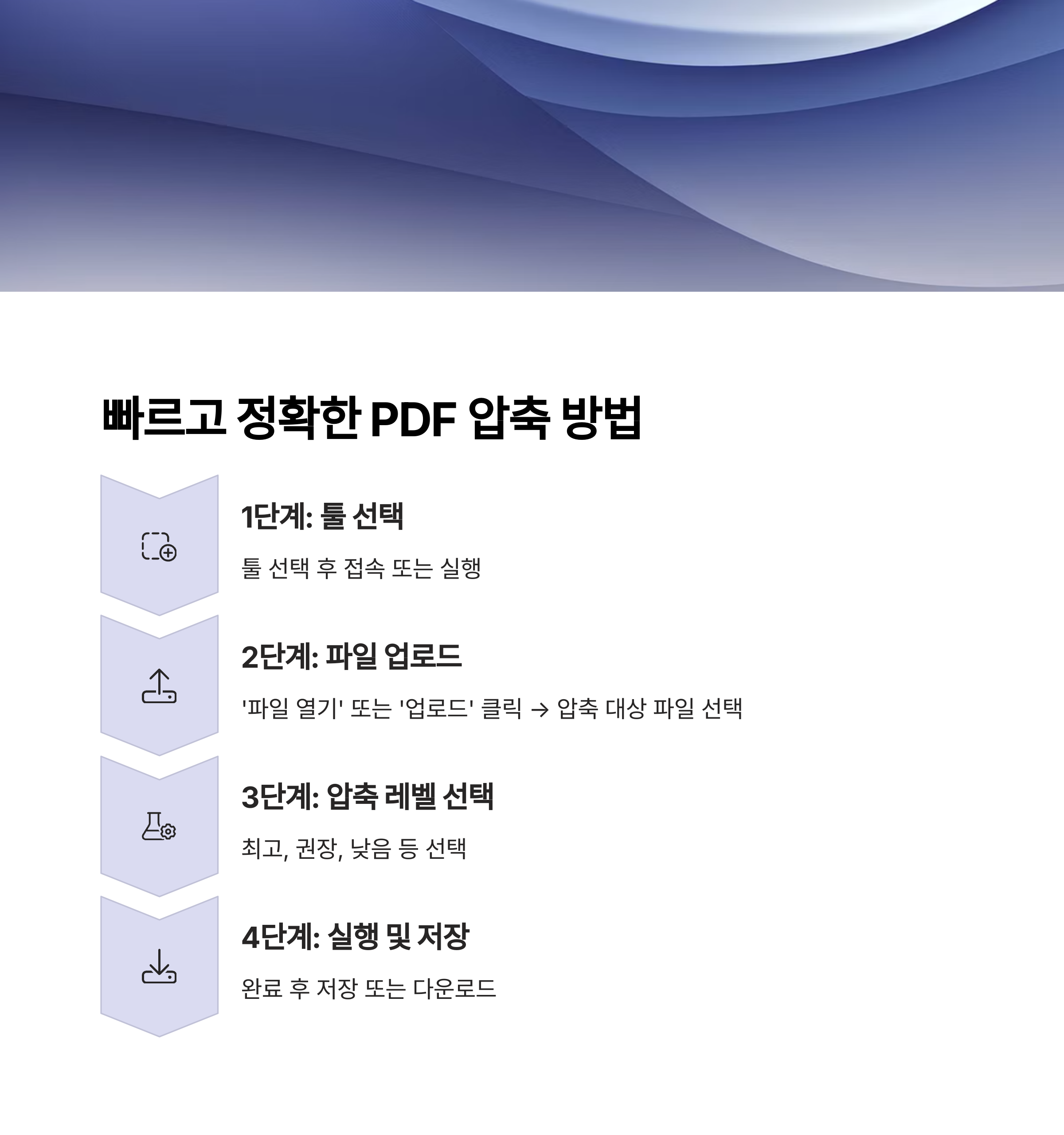 빠르고 정확한 PDF 압축 방법

1단계: 툴 선택

툴 선택 후 접속 또는 실행

2단계: 파일 업로드

'파일 열기' 또는 '업로드' 클릭 → 압축 대상 파일 선택

3단계: 압축 레벨 선택

최고, 권장, 낮음 등 선택

4단계: 실행 및 저장

완료 후 저장 또는 다운로드